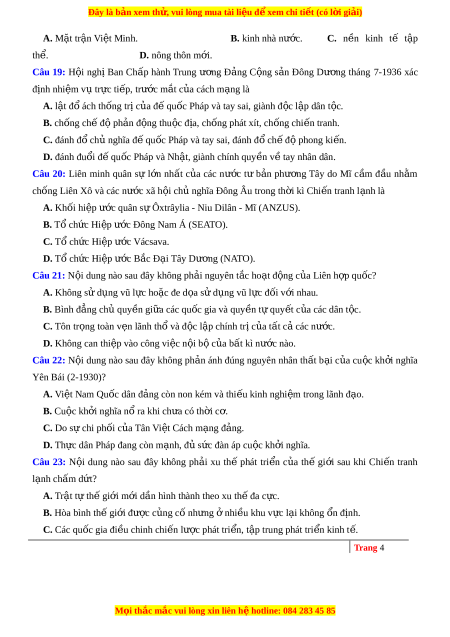 Đây là bản xem thử, vui lòng mua tài liệu để xem chi tiết (có lời giải)

A. Mặt trận Việt Minh.     B. kinh nhà nước.     C. nền kinh tế tập thể.     D. nông thôn mới.

Câu 19: Hội nghị Ban Chấp hành Trung ương Đảng Cộng sản Đông Dương tháng 7-1936 xác định nhiệm vụ trực tiếp, trước mắt của cách mạng là

A. lật đổ ách thống trị của đế quốc Pháp và tay sai, giành độc lập dân tộc.

B. chống chế độ phản động thuộc địa, chống phát xít, chống chiến tranh.

C. đánh đổ chủ nghĩa đế quốc Pháp và tay sai, đánh đổ chế độ phong kiến.

D. đánh đuổi đế quốc Pháp và Nhật, giành chính quyền về tay nhân dân.

Câu 20: Liên minh quân sự lớn nhất của các nước tư bản phương Tây do Mĩ cầm đầu nhằm chống Liên Xô và các nước xã hội chủ nghĩa Đông Âu trong thời kì Chiến tranh lạnh là

A. Khối hiệp ước quân sự Ôxtrâylia - Niu Dilân - Mĩ (ANZUS).

B. Tổ chức Hiệp ước Đông Nam Á (SEATO).

C. Tổ chức Hiệp ước Vácsava.

D. Tổ chức Hiệp ước Bắc Đại Tây Dương (NATO).

Câu 21: Nội dung nào sau đây không phải nguyên tắc hoạt động của Liên hợp quốc?

A. Không sử dụng vũ lực hoặc đe dọa sử dụng vũ lực đối với nhau.

B. Bình đẳng chủ quyền giữa các quốc gia và quyền tự quyết của các dân tộc.

C. Tôn trọng toàn vẹn lãnh thổ và độc lập chính trị của tất cả các nước.

D. Không can thiệp vào công việc nội bộ của bất kì nước nào.

Câu 22: Nội dung nào sau đây không phản ánh đúng nguyên nhân thất bại của cuộc khởi nghĩa Yên Bái (2-1930)?

A. Việt Nam Quốc dân đảng còn non kém và thiếu kinh nghiệm trong lãnh đạo.

B. Cuộc khởi nghĩa nổ ra khi chưa có thời cơ.

C. Do sự chi phối của Tân Việt Cách mạng đảng.

D. Thực dân Pháp đang còn mạnh, đủ sức đàn áp cuộc khởi nghĩa.

Câu 23: Nội dung nào sau đây không phải xu thế phát triển của thế giới sau khi Chiến tranh lạnh chấm dứt?

A. Trật tự thế giới mới dần hình thành theo xu thế đa cực.

B. Hòa bình thế giới được củng cố nhưng ở nhiều khu vực lại không ổn định.

C. Các quốc gia điều chỉnh chiến lược phát triển, tập trung phát triển kinh tế.

Trang 4

Mọi thắc mắc vui lòng xin liên hệ hotline: 084 283 45 85